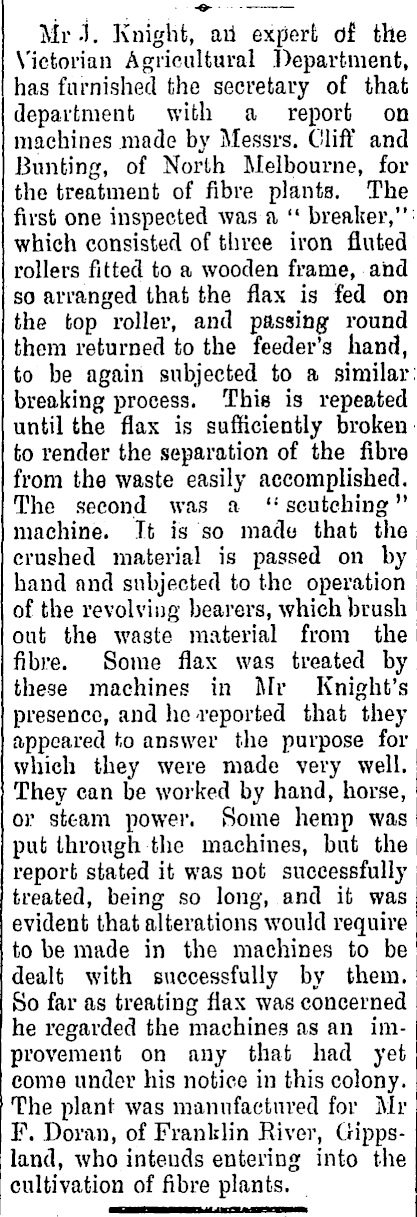 Mr J. Knight, an expert of the Victorian Agricultural Department, has furnished the secretary of that department with a report on machines made by Messrs. Cliff and Bunting, of North Melbourne, for the treatment of fibre plants. The first one inspected was a "breaker," which consisted of three iron fluted rollers fitted to a wooden frame, and so arranged that the flax is fed on the top roller, and passing round them returned to the feeder's hand, to be again subjected to a similar breaking process. This is repeated until the flax is sufficiently broken to render the separation of the fibre from the waste easily accomplished. The second was a "scutching" machine. It is so made that the crushed material is passed on by hand and subjected to the operation of the revolving bearers, which brush out the waste material from the fibre. Some flax was treated by these machines in Mr Knight's presence, and he reported that they appeared to answer the purpose for which they were made very well. They can be worked by hand, horse, or steam power. Some hemp was put through the machines, but the report stated it was not successfully treated, being so long, and it was evident that alterations would require to be made in the machines to be dealt with successfully by them. So far as treating flax was concerned he regarded the machines as an improvement on any that had yet come under his notice in this colony. The plant was manufactured for Mr F. Doran, of Franklin River, Gippsland, who intends entering into the cultivation of fibre plants.